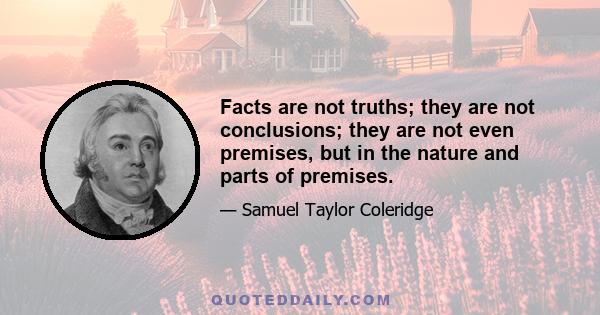 Facts are not truths; they are not conclusions; they are not even premises, but in the nature and parts of premises.

— Samuel Taylor Coleridge

QUOTEDDAILY.COM